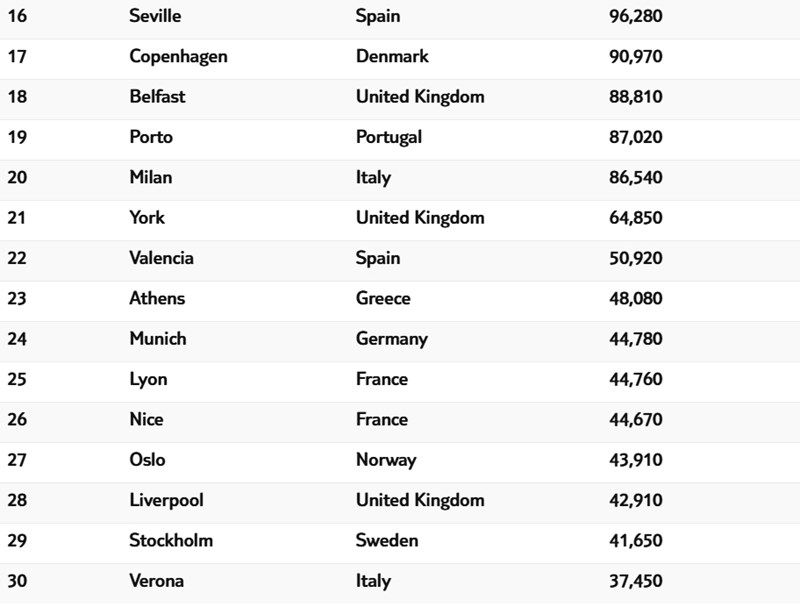 | | | | |
|---|---|---|---|
| 16 | Seville | Spain | 96,280 |
| 17 | Copenhagen | Denmark | 90,970 |
| 18 | Belfast | United Kingdom | 88,810 |
| 19 | Porto | Portugal | 87,020 |
| 20 | Milan | Italy | 86,540 |
| 21 | York | United Kingdom | 64,850 |
| 22 | Valencia | Spain | 50,920 |
| 23 | Athens | Greece | 48,080 |
| 24 | Munich | Germany | 44,780 |
| 25 | Lyon | France | 44,760 |
| 26 | Nice | France | 44,670 |
| 27 | Oslo | Norway | 43,910 |
| 28 | Liverpool | United Kingdom | 42,910 |
| 29 | Stockholm | Sweden | 41,650 |
| 30 | Verona | Italy | 37,450 |